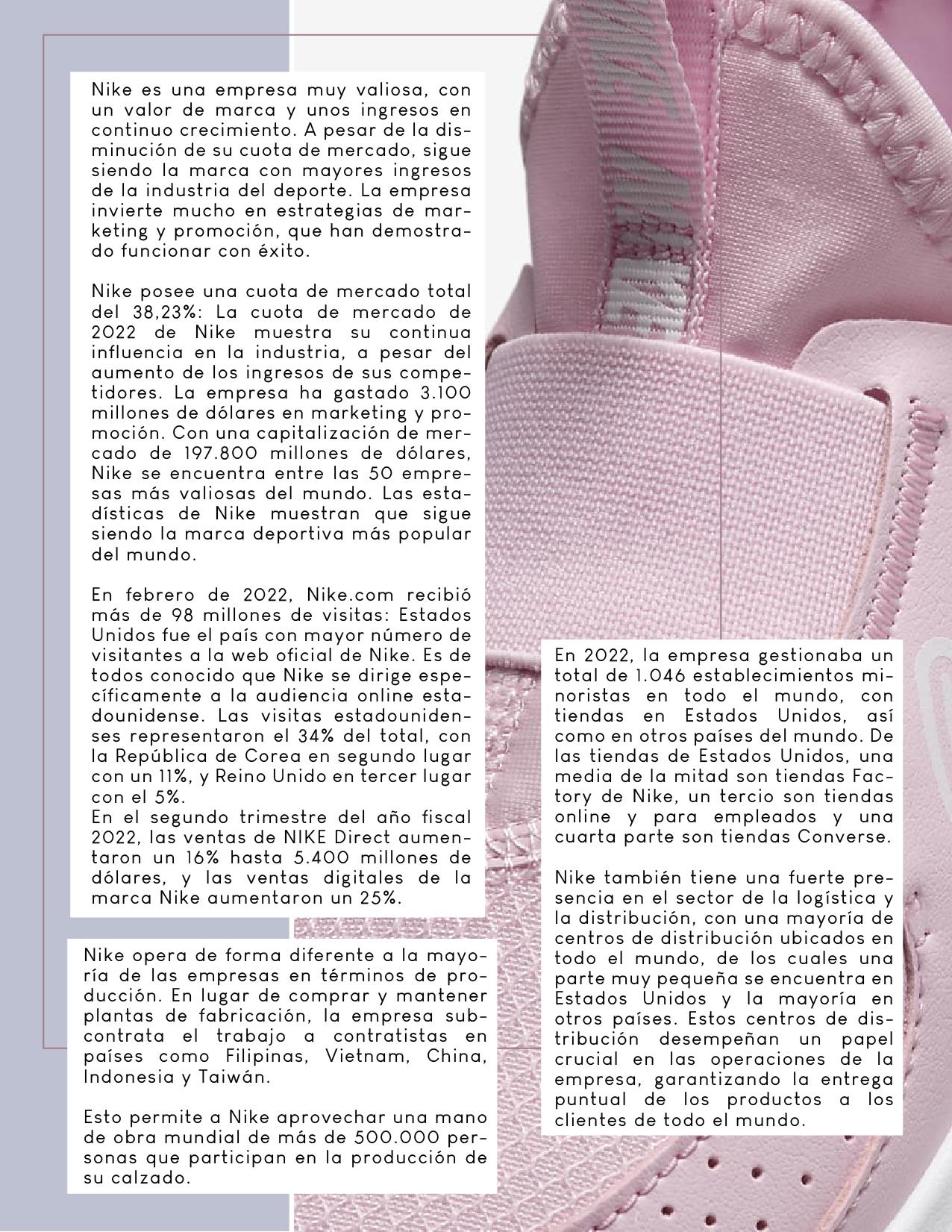 Nike es una empresa muy valiosa, con un valor de marca y unos ingresos en continuo crecimiento. A pesar de la disminución de su cuota de mercado, sigue siendo la marca con mayores ingresos de la industria del deporte. La empresa invierte mucho en estrategias de marketing y promoción, que han demostrado funcionar con éxito.

Nike posee una cuota de mercado total del 38,23%: La cuota de mercado de 2022 de Nike muestra su continua influencia en la industria, a pesar del aumento de los ingresos de sus competidores. La empresa ha gastado 3.100 millones de dólares en marketing y promoción. Con una capitalización de mercado de 197.800 millones de dólares, Nike se encuentra entre las 50 empresas más valiosas del mundo. Las estadísticas de Nike muestran que sigue siendo la marca deportiva más popular del mundo.

En febrero de 2022, Nike.com recibió más de 98 millones de visitas: Estados Unidos fue el país con mayor número de visitantes a la web oficial de Nike. Es de todos conocido que Nike se dirige específicamente a la audiencia online estadounidense. Las visitas estadounidenses representaron el 34% del total, con la República de Corea en segundo lugar con un 11%, y Reino Unido en tercer lugar con el 5%.
En el segundo trimestre del año fiscal 2022, las ventas de NIKE Direct aumentaron un 16% hasta 5.400 millones de dólares, y las ventas digitales de la marca Nike aumentaron un 25%.

Nike opera de forma diferente a la mayoría de las empresas en términos de producción. En lugar de comprar y mantener plantas de fabricación, la empresa subcontrata el trabajo a contratistas en países como Filipinas, Vietnam, China, Indonesia y Taiwán.

Esto permite a Nike aprovechar una mano de obra mundial de más de 500.000 personas que participan en la producción de su calzado.

En 2022, la empresa gestionaba un total de 1.046 establecimientos minoristas en todo el mundo, con tiendas en Estados Unidos, así como en otros países del mundo. De las tiendas de Estados Unidos, una media de la mitad son tiendas Factory de Nike, un tercio son tiendas online y para empleados y una cuarta parte son tiendas Converse.

Nike también tiene una fuerte presencia en el sector de la logística y la distribución, con una mayoría de centros de distribución ubicados en todo el mundo, de los cuales una parte muy pequeña se encuentra en Estados Unidos y la mayoría en otros países. Estos centros de distribución desempeñan un papel crucial en las operaciones de la empresa, garantizando la entrega puntual de los productos a los clientes de todo el mundo.